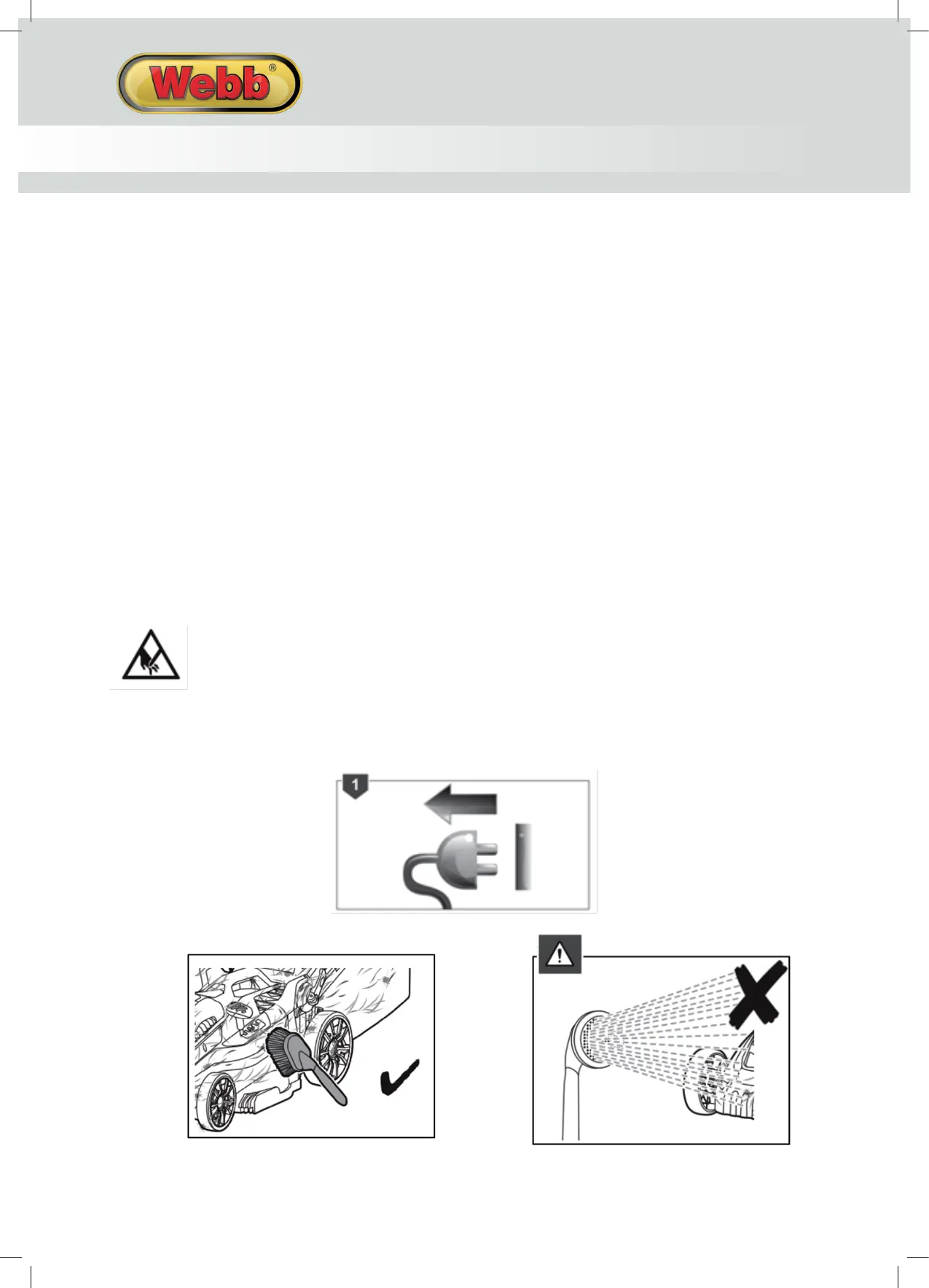 Webb®

1